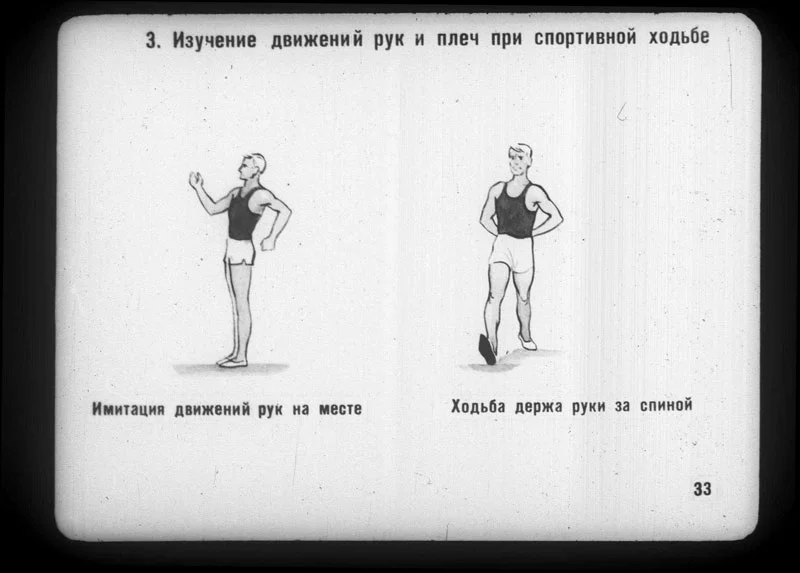 3. Изучение движений рук и плеч при спортивной ходьбе

Имитация движений рук на месте

Ходьба держа руки за спиной

33